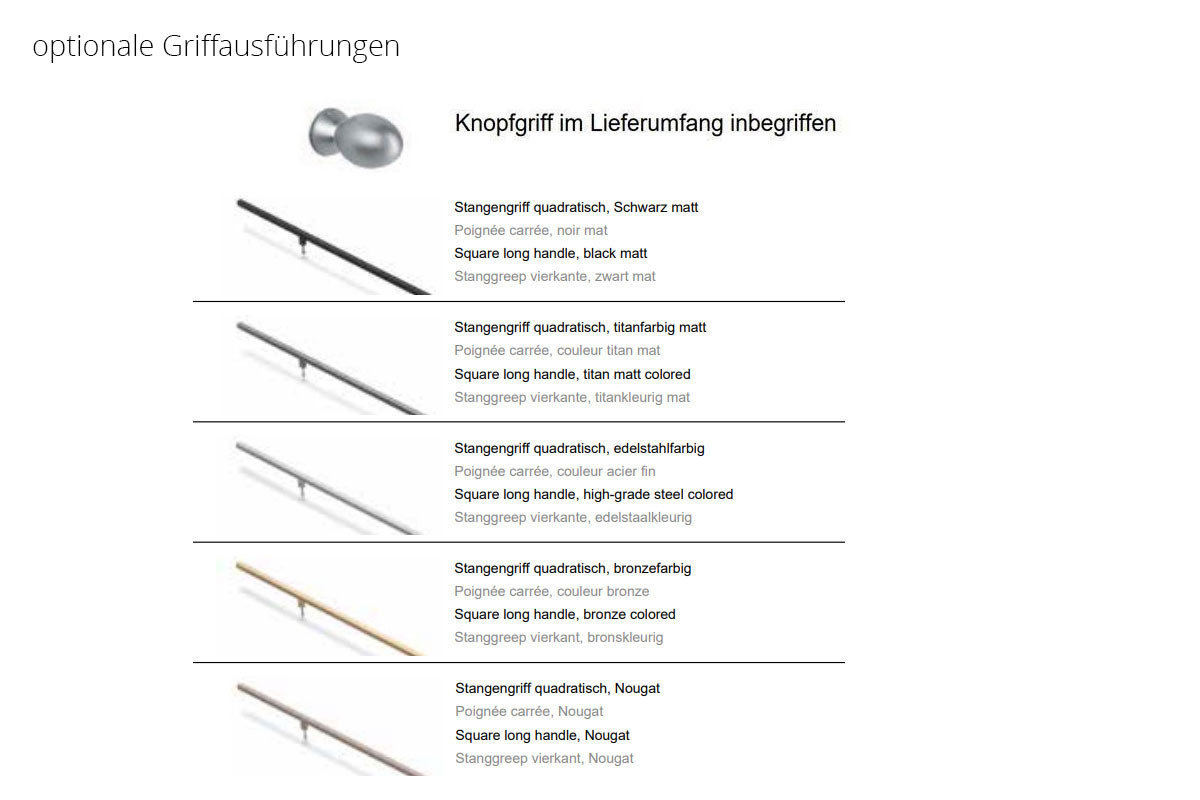 optionale Griffausführungen

Knopfgriff im Lieferumfang inbegriffen

Stangengriff quadratisch, Schwarz matt
Poignée carrée, noir mat
Square long handle, black matt
Stanggreep vierkante, zwart mat

Stangengriff quadratisch, titanfarbig matt
Poignée carrée, couleur titan mat
Square long handle, titan matt colored
Stanggreep vierkante, titankleurig mat

Stangengriff quadratisch, edelstahlfarbig
Poignée carrée, couleur acier fin
Square long handle, high-grade steel colored
Stanggreep vierkante, edelstaalkleurig

Stangengriff quadratisch, bronzefarbig
Poignée carrée, couleur bronze
Square long handle, bronze colored
Stanggreep vierkant, bronskleurig

Stangengriff quadratisch, Nougat
Poignée carrée, Nougat
Square long handle, Nougat
Stanggreep vierkant, Nougat